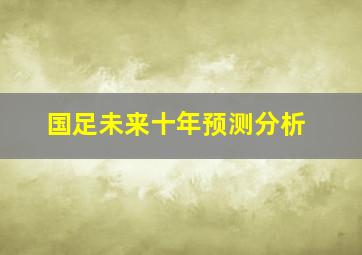 国足未来十年预测分析